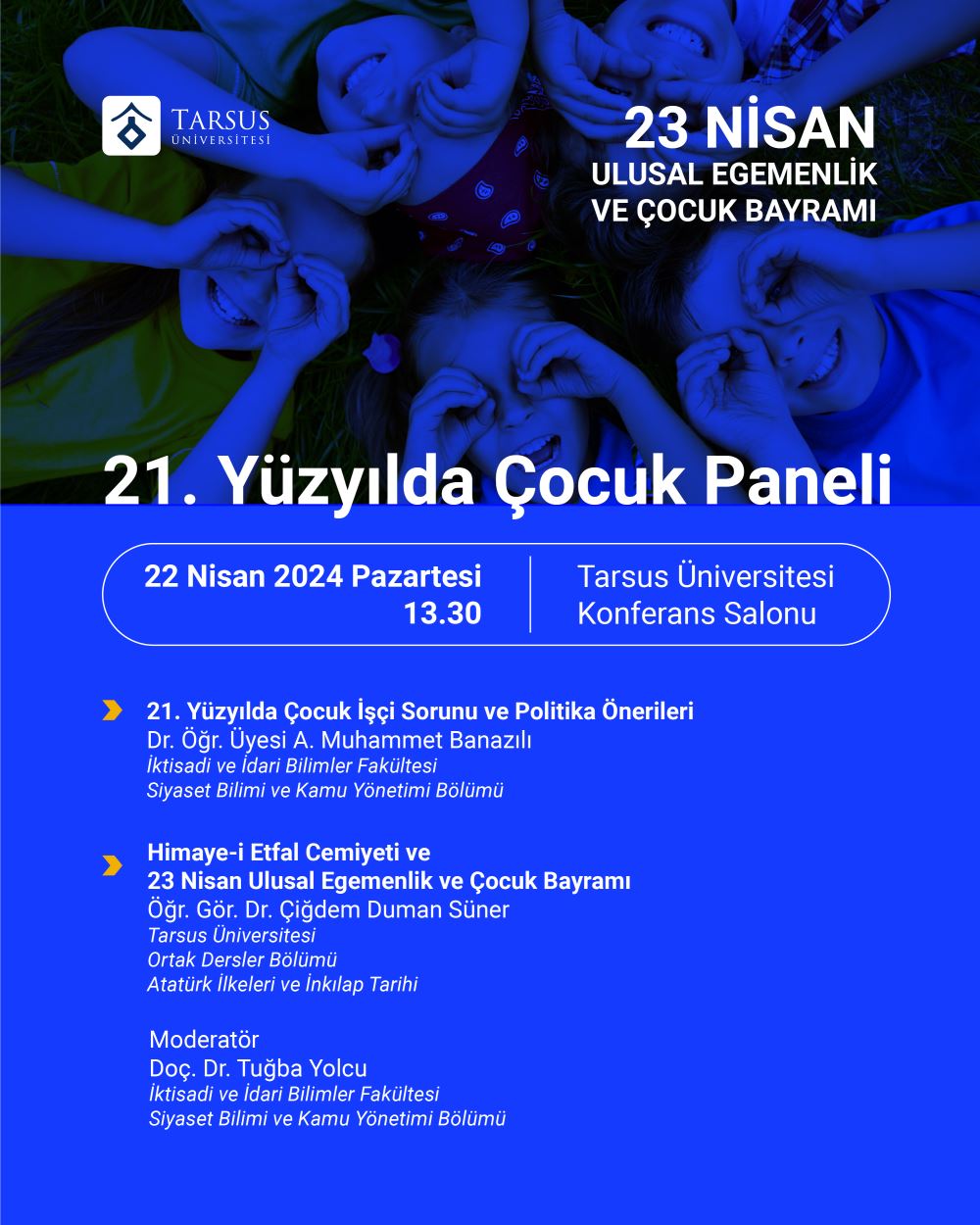 TARSUS
ÜNİVERSİTESİ

23 NİSAN
ULUSAL EGEMENLİK
VE ÇOCUK BAYRAMI

21. Yüzyılda Çocuk Paneli

22 Nisan 2024 Pazartesi
13.30

Tarsus Üniversitesi
Konferans Salonu

21. Yüzyılda Çocuk İşçi Sorunu ve Politika Önerileri
Dr. Öğr. Üyesi A. Muhammet Banazılı
İktisadi ve İdari Bilimler Fakültesi
Siyaset Bilimi ve Kamu Yönetimi Bölümü

Himaye-i Etfal Cemiyeti ve
23 Nisan Ulusal Egemenlik ve Çocuk Bayramı
Öğr. Gör. Dr. Çiğdem Duman Süner
Tarsus Üniversitesi
Ortak Dersler Bölümü
Atatürk İlkeleri ve İnkılap Tarihi

Moderatör
Doç. Dr. Tuğba Yolcu
İktisadi ve İdari Bilimler Fakültesi
Siyaset Bilimi ve Kamu Yönetimi Bölümü